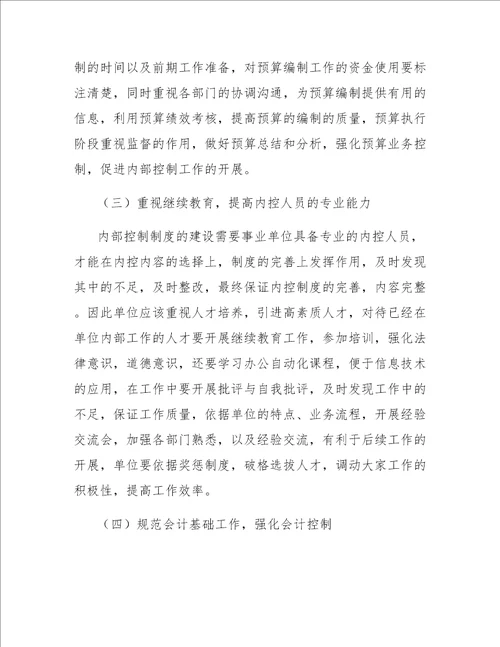 制的时间以及前期工作准备，对预算编制工作的资金使用要标注清楚，同时重视各部门的协调沟通，为预算编制提供有用的信息，利用预算绩效考核，提高预算的编制的质量，预算执行阶段重视监督的作用，做好预算总结和分析，强化预算业务控制，促进内部控制工作的开展。

（三）重视继续教育，提高内控人员的专业能力

内部控制制度的建设需要事业单位具备专业的内控人员，才能在内控内容的选择上，制度的完善上发挥作用，及时发现其中的不足，及时整改，最终保证内控制度的完善，内容完整。因此单位应该重视人才培养，引进高素质人才，对待已经在单位内部工作的人才要开展继续教育工作，参加培训，强化法律意识，道德意识，还要学习办公自动化课程，便于信息技术的应用，在工作中要开展批评与自我批评，及时发现工作中的不足，保证工作质量，依据单位的特点、业务流程，开展经验交流会，加强各部门熟悉，以及经验交流，有利于后续工作的开展，单位要依据奖惩制度，破格选拔人才，调动大家工作的积极性，提高工作效率。

（四）规范会计基础工作，强化会计控制